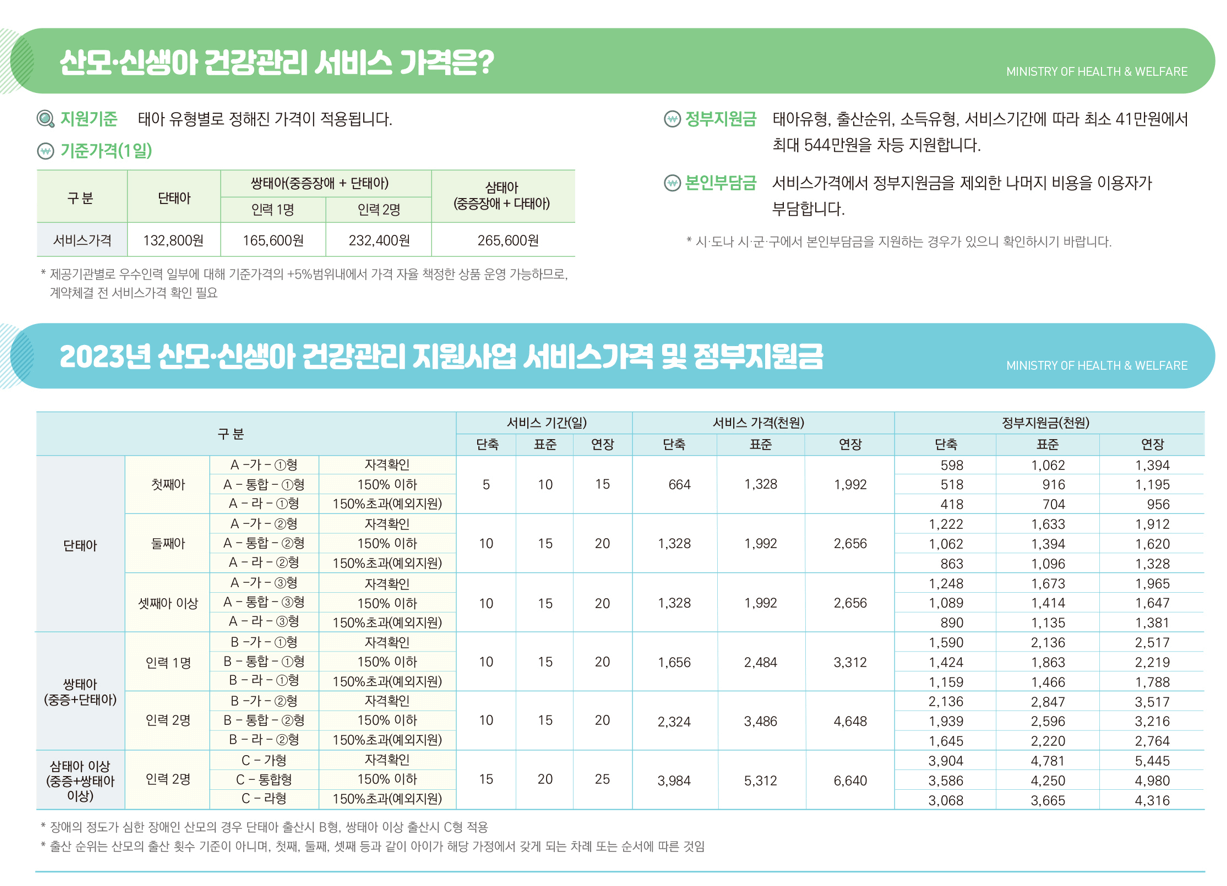 산모·신생아 건강관리 서비스 가격은?

MINISTRY OF HEALTH & WELFARE

지원기준 태아 유형별로 정해진 가격이 적용됩니다.

기준가격(1일)

| 구 분 | 단태아 | 쌍태아(중증장애 + 단태아) | | 삼태아 (중증장애 + 다태아) |
|---|---|---|---|---|
| | | 인력 1명 | 인력 2명 | |
| 서비스가격 | 132,800원 | 165,600원 | 232,400원 | 265,600원 |

* 제공기관별로 우수인력 일부에 대해 기준가격의 +5%범위내에서 가격 자율 책정한 상품 운영 가능하므로, 계약체결 전 서비스가격 확인 필요

정부지원금 태아유형, 출산순위, 소득유형, 서비스기간에 따라 최소 41만원에서 최대 544만원을 차등 지원합니다.

본인부담금 서비스가격에서 정부지원금을 제외한 나머지 비용을 이용자가 부담합니다.

* 시·도나 시·군·구에서 본인부담금을 지원하는 경우가 있으니 확인하시기 바랍니다.

2023년 산모·신생아 건강관리 지원사업 서비스가격 및 정부지원금

MINISTRY OF HEALTH & WELFARE

| 구 분 | | | | 서비스 기간(일) | | | 서비스 가격(천원) | | | 정부지원금(천원) | | |
|---|---|---|---|---|---|---|---|---|---|---|---|---|
| | | | | 단축 | 표준 | 연장 | 단축 | 표준 | 연장 | 단축 | 표준 | 연장 |
| 단태아 | 첫째아 | A -가 - ①형 | 자격확인 | 5 | 10 | 15 | 664 | 1,328 | 1,992 | 598 | 1,062 | 1,394 |
| | | A - 통합 - ①형 | 150% 이하 | | | | | | | 518 | 916 | 1,195 |
| | | A - 라 - ①형 | 150%초과(예외지원) | | | | | | | 418 | 704 | 956 |
| | 둘째아 | A -가 - ②형 | 자격확인 | 10 | 15 | 20 | 1,328 | 1,992 | 2,656 | 1,222 | 1,633 | 1,912 |
| | | A - 통합 - ②형 | 150% 이하 | | | | | | | 1,062 | 1,394 | 1,620 |
| | | A - 라 - ②형 | 150%초과(예외지원) | | | | | | | 863 | 1,096 | 1,328 |
| | 셋째아 이상 | A -가 - ③형 | 자격확인 | 10 | 15 | 20 | 1,328 | 1,992 | 2,656 | 1,248 | 1,673 | 1,965 |
| | | A - 통합 - ③형 | 150% 이하 | | | | | | | 1,089 | 1,414 | 1,647 |
| | | A - 라 - ③형 | 150%초과(예외지원) | | | | | | | 890 | 1,135 | 1,381 |
| 쌍태아 (중증+단태아) | 인력 1명 | B -가 - ①형 | 자격확인 | 10 | 15 | 20 | 1,656 | 2,484 | 3,312 | 1,590 | 2,136 | 2,517 |
| | | B - 통합 - ①형 | 150% 이하 | | | | | | | 1,424 | 1,863 | 2,219 |
| | | B - 라 - ①형 | 150%초과(예외지원) | | | | | | | 1,159 | 1,466 | 1,788 |
| | 인력 2명 | B -가 - ②형 | 자격확인 | 10 | 15 | 20 | 2,324 | 3,486 | 4,648 | 2,136 | 2,847 | 3,517 |
| | | B - 통합 - ②형 | 150% 이하 | | | | | | | 1,939 | 2,596 | 3,216 |
| | | B - 라 - ②형 | 150%초과(예외지원) | | | | | | | 1,645 | 2,220 | 2,764 |
| 삼태아 이상 (중증+쌍태아 이상) | 인력 2명 | C - 가형 | 자격확인 | 15 | 20 | 25 | 3,984 | 5,312 | 6,640 | 3,904 | 4,781 | 5,445 |
| | | C - 통합형 | 150% 이하 | | | | | | | 3,586 | 4,250 | 4,980 |
| | | C - 라형 | 150%초과(예외지원) | | | | | | | 3,068 | 3,665 | 4,316 |

* 장애의 정도가 심한 장애인 산모의 경우 단태아 출산시 B형, 쌍태아 이상 출산시 C형 적용
* 출산 순위는 산모의 출산 횟수 기준이 아니며, 첫째, 둘째, 셋째 등과 같이 아이가 해당 가정에서 갖게 되는 차례 또는 순서에 따른 것임